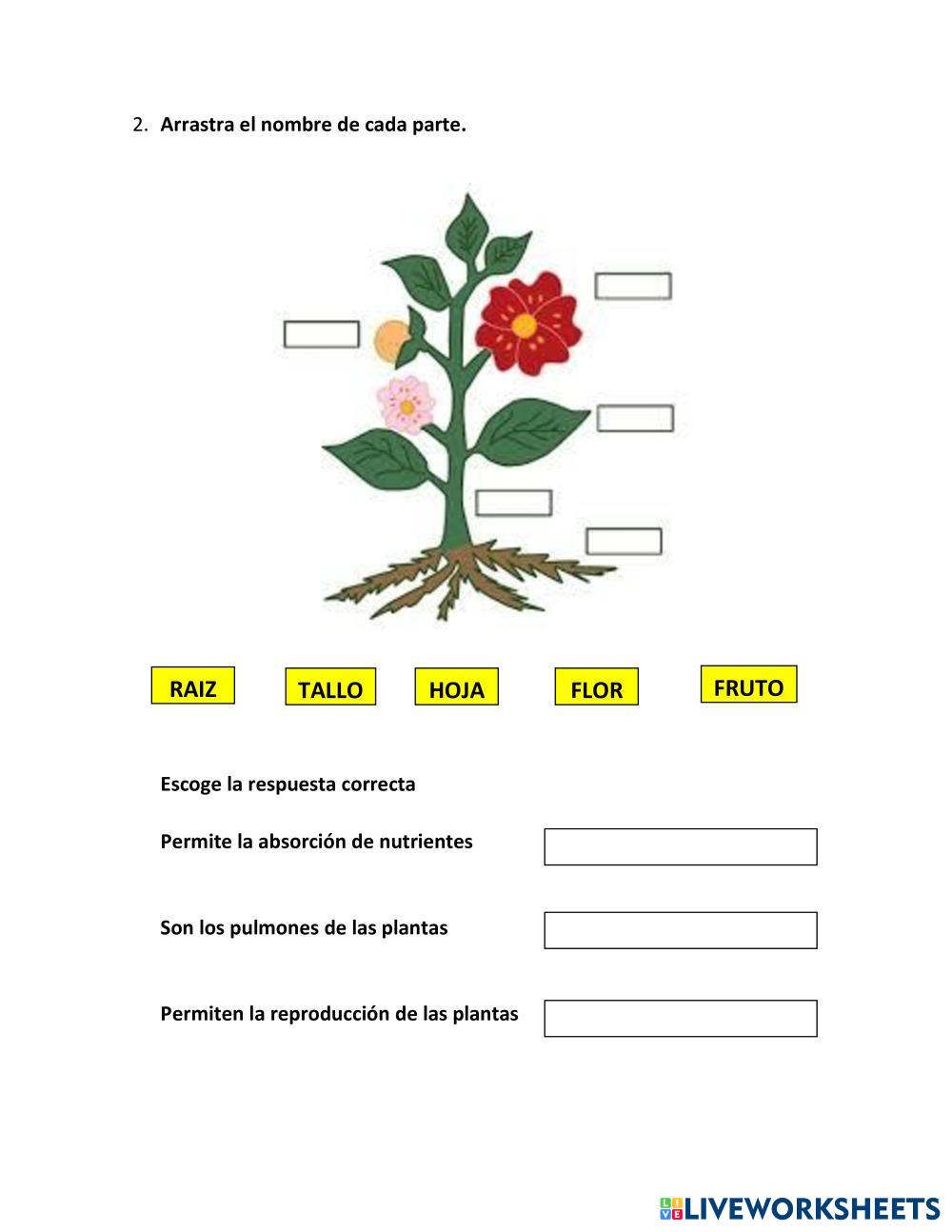 2. Arrastra el nombre de cada parte.

RAIZ

TALLO

HOJA

FLOR

FRUTO

Escoge la respuesta correcta

Permite la absorción de nutrientes

Son los pulmones de las plantas

Permiten la reproducción de las plantas

LIVEWORKSHEETS